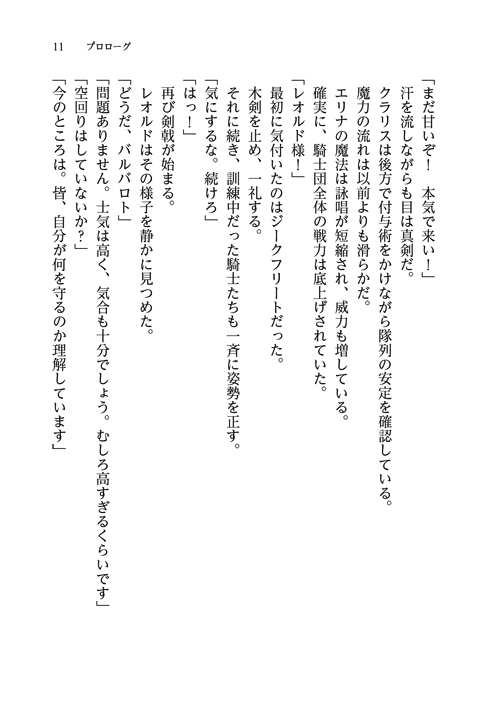 11　プロローグ

「まだ甘いぞ！　本気で来い！」
汗を流しながらも目は真剣だ。
クラリスは後方で付与術をかけながら隊列の安定を確認している。
魔力の流れは以前よりも滑らかだ。
エリナの魔法は詠唱が短縮され、威力も増している。
確実に、騎士団全体の戦力は底上げされていた。
「レオルド様！」
最初に気付いたのはジークフリートだった。
木剣を止め、一礼する。
それに続き、訓練中だった騎士たちも一斉に姿勢を正す。
「気にするな。続けろ」
「はっ！」
再び剣戟が始まる。
レオルドはその様子を静かに見つめた。
「どうだ、バルバロト」
「問題ありません。士気は高く、気合も十分でしょう。むしろ高すぎるくらいです」
「空回りはしていないか？」
「今のところは。皆、自分が何を守るのか理解しています」